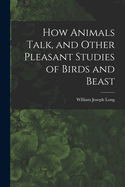 How Animals Talk, and Other Pleasant Studies of Birds and Beast

William Joseph Long